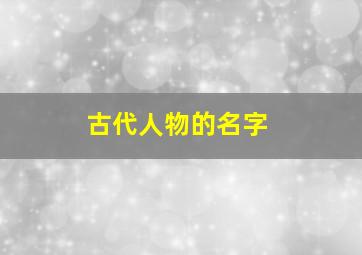 古代人物的名字